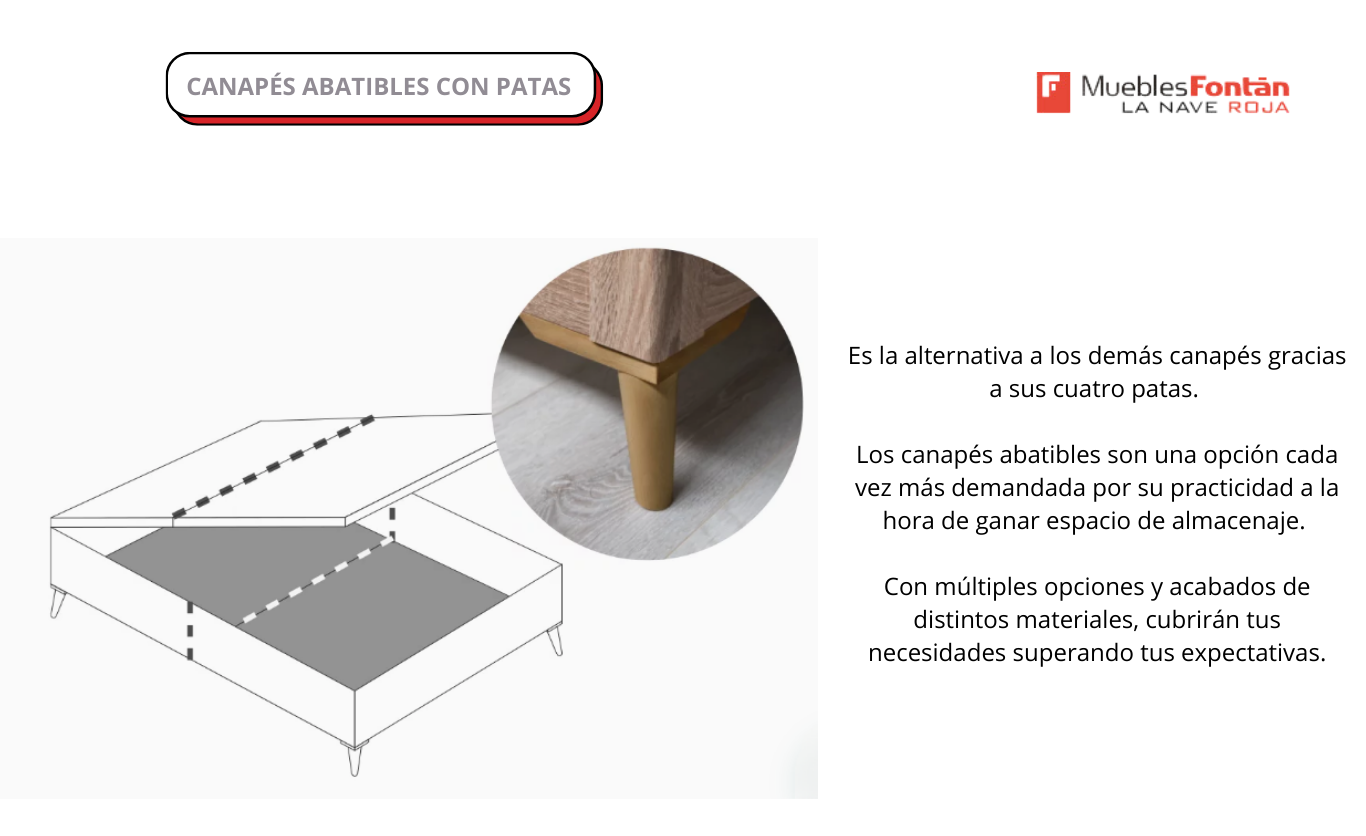 CANAPÉS ABATIBLES CON PATAS

MueblesFontán
LA NAVE ROJA

Es la alternativa a los demás canapés gracias a sus cuatro patas.

Los canapés abatibles son una opción cada vez más demandada por su practicidad a la hora de ganar espacio de almacenaje.

Con múltiples opciones y acabados de distintos materiales, cubrirán tus necesidades superando tus expectativas.